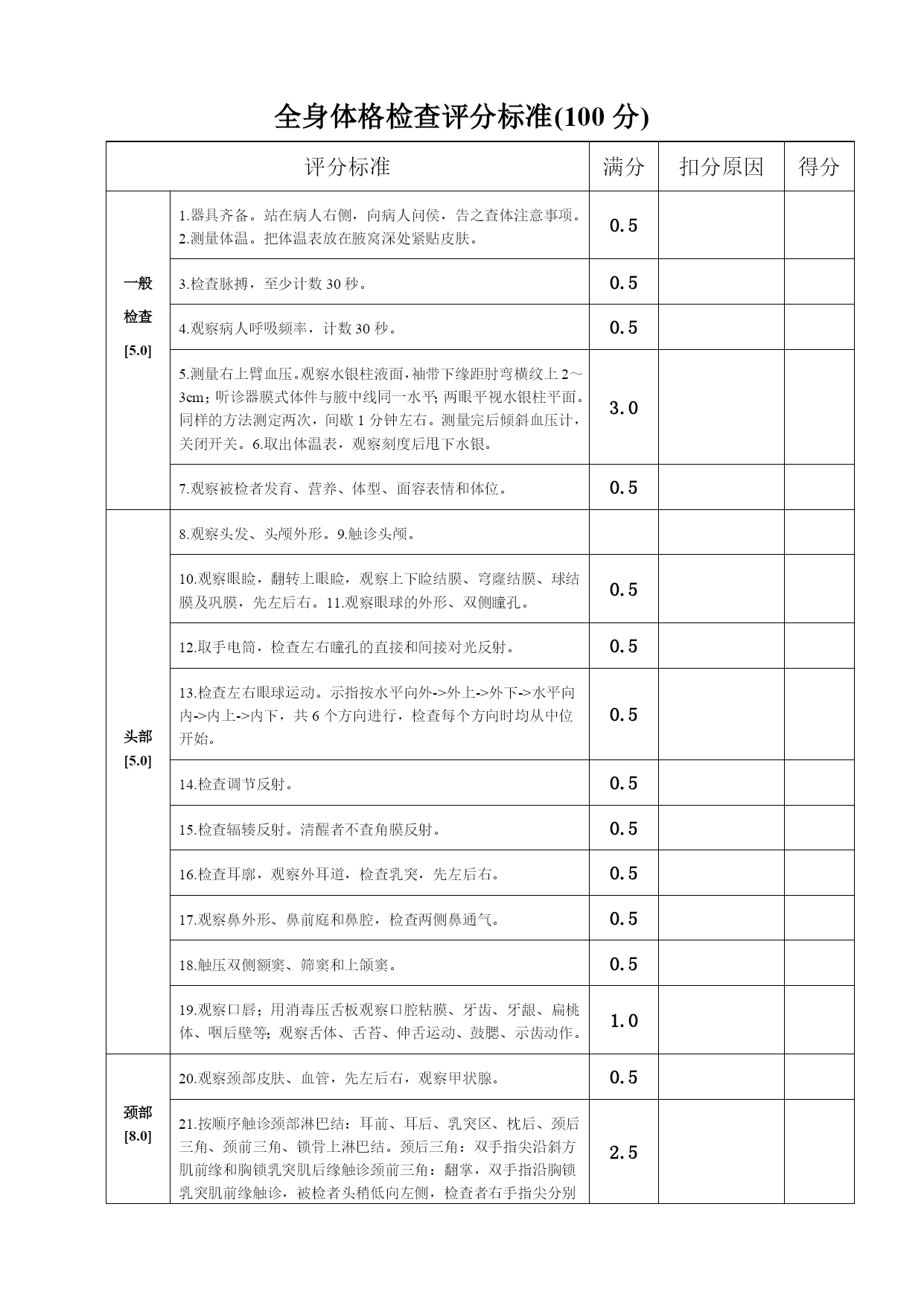 全身体格检查评分标准(100 分)

| 评分标准 | | 满分 | 扣分原因 | 得分 |
|---|---|---|---|---|
| 一般检查 [5.0] | 1.器具齐备。站在病人右侧，向病人问侯，告之查体注意事项。2.测量体温。把体温表放在腋窝深处紧贴皮肤。 | 0.5 | | |
| | 3.检查脉搏，至少计数 30 秒。 | 0.5 | | |
| | 4.观察病人呼吸频率，计数 30 秒。 | 0.5 | | |
| | 5.测量右上臂血压。观察水银柱液面，袖带下缘距肘弯横纹上 2～3cm；听诊器膜式体件与腋中线同一水平；两眼平视水银柱平面。同样的方法测定两次，间歇 1 分钟左右。测量完后倾斜血压计，关闭开关。6.取出体温表，观察刻度后甩下水银。 | 3.0 | | |
| | 7.观察被检者发育、营养、体型、面容表情和体位。 | 0.5 | | |
| 头部 [5.0] | 8.观察头发、头颅外形。9.触诊头颅。 | | | |
| | 10.观察眼睑，翻转上眼睑，观察上下睑结膜、穹窿结膜、球结膜及巩膜，先左后右。11.观察眼球的外形、双侧瞳孔。 | 0.5 | | |
| | 12.取手电筒，检查左右瞳孔的直接和间接对光反射。 | 0.5 | | |
| | 13.检查左右眼球运动。示指按水平向外->外上->外下->水平向内->内上->内下，共 6 个方向进行，检查每个方向时均从中位开始。 | 0.5 | | |
| | 14.检查调节反射。 | 0.5 | | |
| | 15.检查辐辏反射。清醒者不查角膜反射。 | 0.5 | | |
| | 16.检查耳廓，观察外耳道，检查乳突，先左后右。 | 0.5 | | |
| | 17.观察鼻外形、鼻前庭和鼻腔，检查两侧鼻通气。 | 0.5 | | |
| | 18.触压双侧额窦、筛窦和上颌窦。 | 0.5 | | |
| | 19.观察口唇；用消毒压舌板观察口腔粘膜、牙齿、牙龈、扁桃体、咽后壁等；观察舌体、舌苔、伸舌运动、鼓腮、示齿动作。 | 1.0 | | |
| 颈部 [8.0] | 20.观察颈部皮肤、血管，先左后右，观察甲状腺。 | 0.5 | | |
| | 21.按顺序触诊颈部淋巴结：耳前、耳后、乳突区、枕后、颈后三角、颈前三角、锁骨上淋巴结。颈后三角：双手指尖沿斜方肌前缘和胸锁乳突肌后缘触诊颈前三角：翻掌，双手指沿胸锁乳突肌前缘触诊，被检者头稍低向左侧，检查者右手指尖分别 | 2.5 | | |